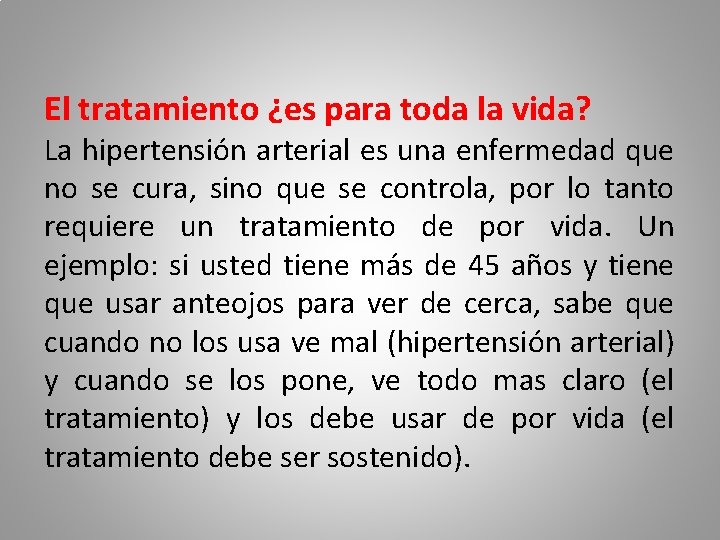 El tratamiento ¿es para toda la vida?
La hipertensión arterial es una enfermedad que no se cura, sino que se controla, por lo tanto requiere un tratamiento de por vida. Un ejemplo: si usted tiene más de 45 años y tiene que usar anteojos para ver de cerca, sabe que cuando no los usa ve mal (hipertensión arterial) y cuando se los pone, ve todo mas claro (el tratamiento) y los debe usar de por vida (el tratamiento debe ser sostenido).